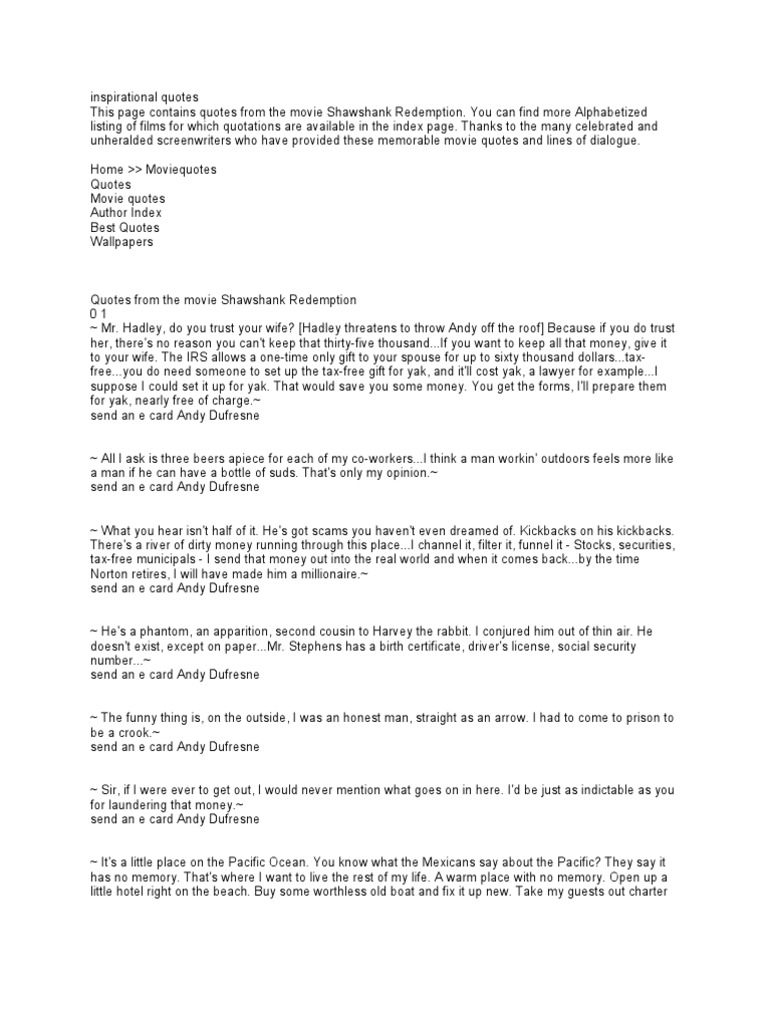 inspirational quotes
This page contains quotes from the movie Shawshank Redemption. You can find more Alphabetized listing of films for which quotations are available in the index page. Thanks to the many celebrated and unheralded screenwriters who have provided these memorable movie quotes and lines of dialogue.

Home >> Moviequotes
Quotes
Movie quotes
Author Index
Best Quotes
Wallpapers

Quotes from the movie Shawshank Redemption
0 1
~ Mr. Hadley, do you trust your wife? [Hadley threatens to throw Andy off the roof] Because if you do trust her, there's no reason you can't keep that thirty-five thousand...If you want to keep all that money, give it to your wife. The IRS allows a one-time only gift to your spouse for up to sixty thousand dollars...tax-free...you do need someone to set up the tax-free gift for yak, and it'll cost yak, a lawyer for example...I suppose I could set it up for yak. That would save you some money. You get the forms, I'll prepare them for yak, nearly free of charge.~
send an e card Andy Dufresne

~ All I ask is three beers apiece for each of my co-workers...I think a man workin' outdoors feels more like a man if he can have a bottle of suds. That's only my opinion.~
send an e card Andy Dufresne

~ What you hear isn't half of it. He's got scams you haven't even dreamed of. Kickbacks on his kickbacks. There's a river of dirty money running through this place...I channel it, filter it, funnel it - Stocks, securities, tax-free municipals - I send that money out into the real world and when it comes back...by the time Norton retires, I will have made him a millionaire.~
send an e card Andy Dufresne

~ He's a phantom, an apparition, second cousin to Harvey the rabbit. I conjured him out of thin air. He doesn't exist, except on paper...Mr. Stephens has a birth certificate, driver's license, social security number...~
send an e card Andy Dufresne

~ The funny thing is, on the outside, I was an honest man, straight as an arrow. I had to come to prison to be a crook.~
send an e card Andy Dufresne

~ Sir, if I were ever to get out, I would never mention what goes on in here. I'd be just as indictable as you for laundering that money.~
send an e card Andy Dufresne

~ It's a little place on the Pacific Ocean. You know what the Mexicans say about the Pacific? They say it has no memory. That's where I want to live the rest of my life. A warm place with no memory. Open up a little hotel right on the beach. Buy some worthless old boat and fix it up new. Take my guests out charter